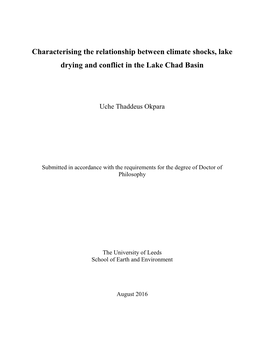 Characterising the relationship between climate shocks, lake drying and conflict in the Lake Chad Basin

Uche Thaddeus Okpara

Submitted in accordance with the requirements for the degree of Doctor of Philosophy

The University of Leeds
School of Earth and Environment

August 2016